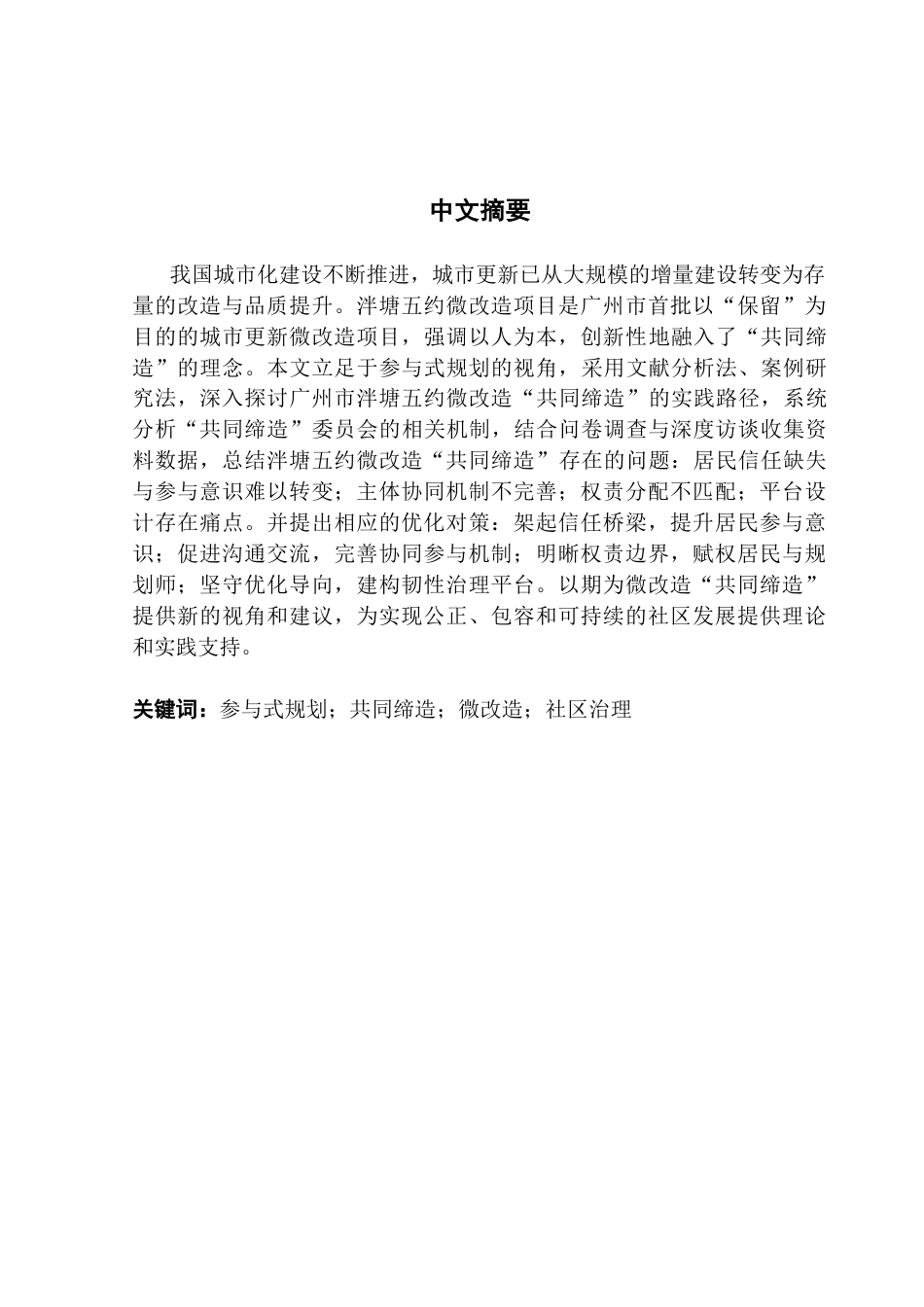 中文摘要

我国城市化建设不断推进，城市更新已从大规模的增量建设转变为存量的改造与品质提升。泮塘五约微改造项目是广州市首批以“保留”为目的的城市更新微改造项目，强调以人为本，创新性地融入了“共同缔造”的理念。本文立足于参与式规划的视角，采用文献分析法、案例研究法，深入探讨广州市泮塘五约微改造“共同缔造”的实践路径，系统分析“共同缔造”委员会的相关机制，结合问卷调查与深度访谈收集资料数据，总结泮塘五约微改造“共同缔造”存在的问题：居民信任缺失与参与意识难以转变；主体协同机制不完善；权责分配不匹配；平台设计存在痛点。并提出相应的优化对策：架起信任桥梁，提升居民参与意识；促进沟通交流，完善协同参与机制；明晰权责边界，赋权居民与规划师；坚守优化导向，建构韧性治理平台。以期为微改造“共同缔造”提供新的视角和建议，为实现公正、包容和可持续的社区发展提供理论和实践支持。

关键词：参与式规划；共同缔造；微改造；社区治理